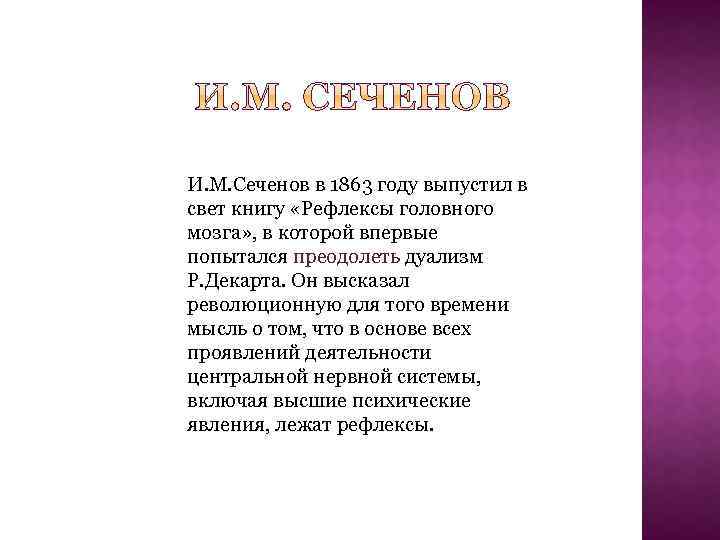 И.М. СЕЧЕНОВ

И.М.Сеченов в 1863 году выпустил в свет книгу «Рефлексы головного мозга», в которой впервые попытался преодолеть дуализм Р.Декарта. Он высказал революционную для того времени мысль о том, что в основе всех проявлений деятельности центральной нервной системы, включая высшие психические явления, лежат рефлексы.